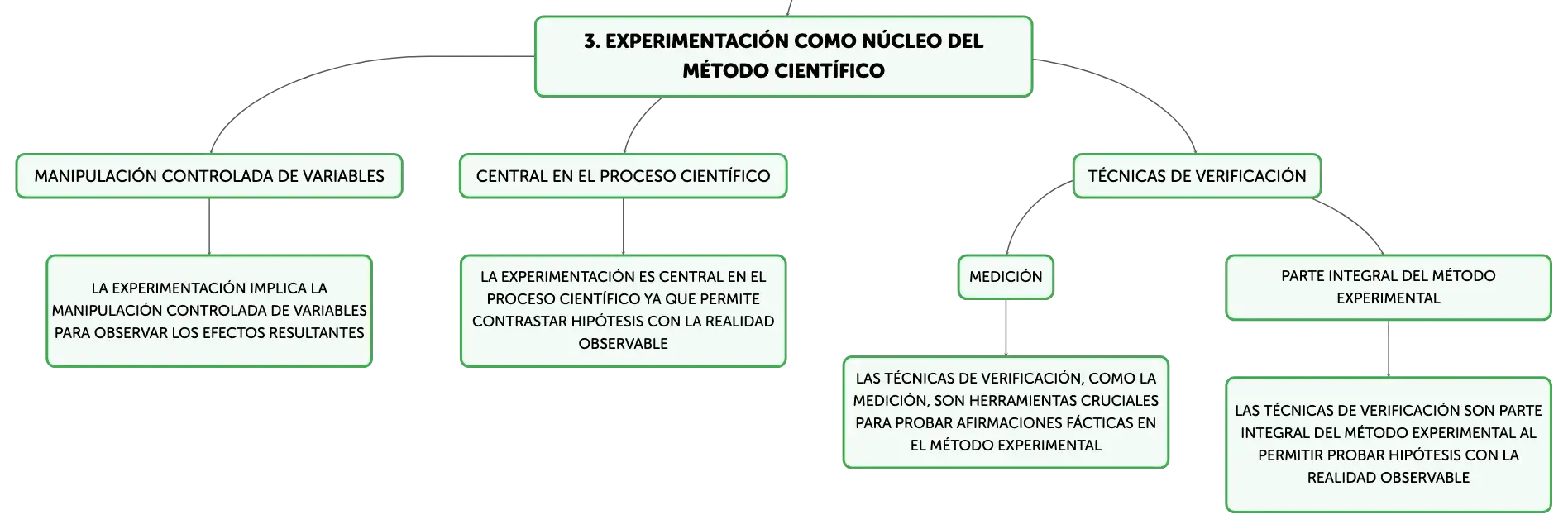 3. EXPERIMENTACIÓN COMO NÚCLEO DEL MÉTODO CIENTÍFICO

MANIPULACIÓN CONTROLADA DE VARIABLES

LA EXPERIMENTACIÓN IMPLICA LA MANIPULACIÓN CONTROLADA DE VARIABLES PARA OBSERVAR LOS EFECTOS RESULTANTES

CENTRAL EN EL PROCESO CIENTÍFICO

LA EXPERIMENTACIÓN ES CENTRAL EN EL PROCESO CIENTÍFICO YA QUE PERMITE CONTRASTAR HIPÓTESIS CON LA REALIDAD OBSERVABLE

TÉCNICAS DE VERIFICACIÓN

MEDICIÓN

LAS TÉCNICAS DE VERIFICACIÓN, COMO LA MEDICIÓN, SON HERRAMIENTAS CRUCIALES PARA PROBAR AFIRMACIONES FÁCTICAS EN EL MÉTODO EXPERIMENTAL

PARTE INTEGRAL DEL MÉTODO EXPERIMENTAL

LAS TÉCNICAS DE VERIFICACIÓN SON PARTE INTEGRAL DEL MÉTODO EXPERIMENTAL AL PERMITIR PROBAR HIPÓTESIS CON LA REALIDAD OBSERVABLE